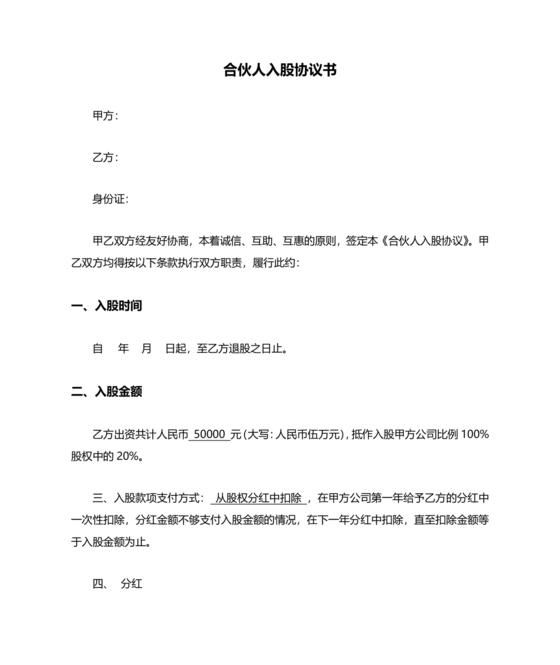 合伙人入股协议书

甲方：

乙方：

身份证：

甲乙双方经友好协商，本着诚信、互助、互惠的原则，签定本《合伙人入股协议》。甲乙双方均得按以下条款执行双方职责，履行此约：

一、入股时间

自　年　月　日起，至乙方退股之日止。

二、入股金额

乙方出资共计人民币 50000 元（大写：人民币伍万元），抵作入股甲方公司比例 100%股权中的 20%。

三、入股款项支付方式： 从股权分红中扣除 ，在甲方公司第一年给予乙方的分红中一次性扣除，分红金额不够支付入股金额的情况，在下一年分红中扣除，直至扣除金额等于入股金额为止。

四、 分红